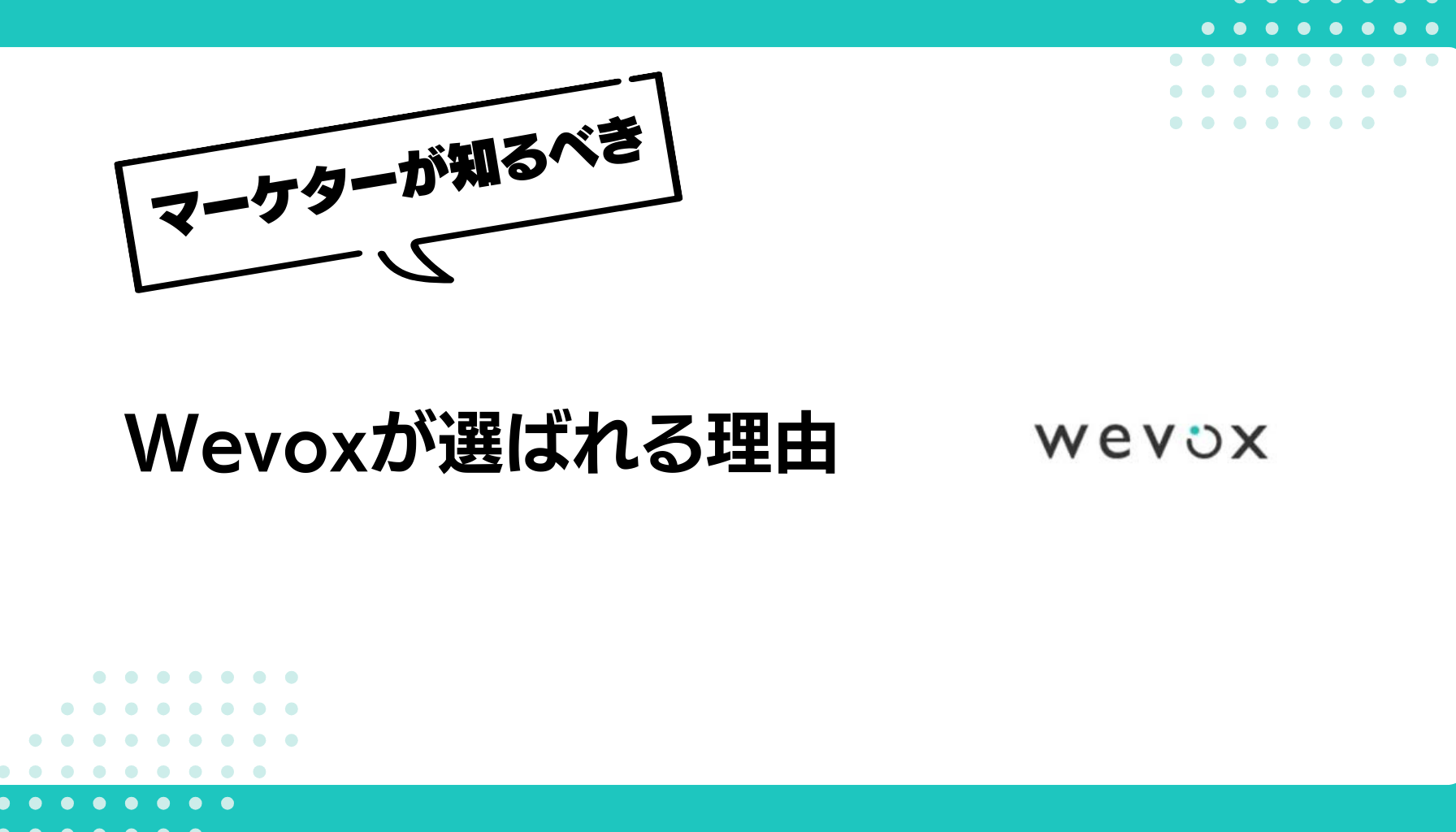 マーケターが知るべき

Wevoxが選ばれる理由

wevox